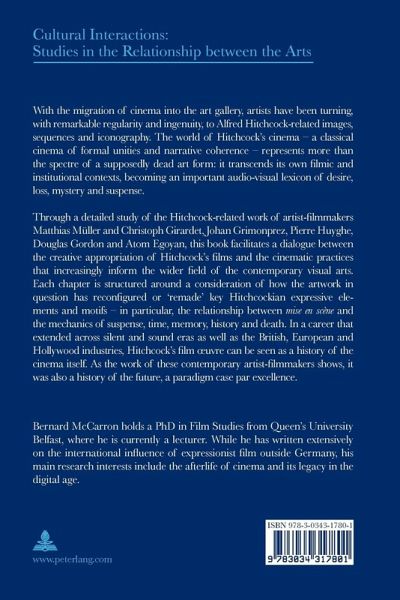 Cultural Interactions:
Studies in the Relationship between the Arts

With the migration of cinema into the art gallery, artists have been turning, with remarkable regularity and ingenuity, to Alfred Hitchcock-related images, sequences and iconography. The world of Hitchcock's cinema – a classical cinema of formal unities and narrative coherence – represents more than the spectre of a supposedly dead art form: it transcends its own filmic and institutional contexts, becoming an important audio-visual lexicon of desire, loss, mystery and suspense.

Through a detailed study of the Hitchcock-related work of artist-filmmakers Matthias Müller and Christoph Girardet, Johan Grimonprez, Pierre Huyghe, Douglas Gordon and Atom Egoyan, this book facilitates a dialogue between the creative appropriation of Hitchcock's films and the cinematic practices that increasingly inform the wider field of the contemporary visual arts. Each chapter is structured around a consideration of how the artwork in question has reconfigured or 'remade' key Hitchcockian expressive elements and motifs – in particular, the relationship between mise en scène and the mechanics of suspense, time, memory, history and death. In a career that extended across silent and sound eras as well as the British, European and Hollywood industries, Hitchcock's film œuvre can be seen as a history of the cinema itself. As the work of these contemporary artist-filmmakers shows, it was also a history of the future, a paradigm case par excellence.

Bernard McCarron holds a PhD in Film Studies from Queen's University Belfast, where he is currently a lecturer. While he has written extensively on the international influence of expressionist film outside Germany, his main research interests include the afterlife of cinema and its legacy in the digital age.

www.peterlang.com

ISBN 978-3-0343-1780-1
9 783034 317801